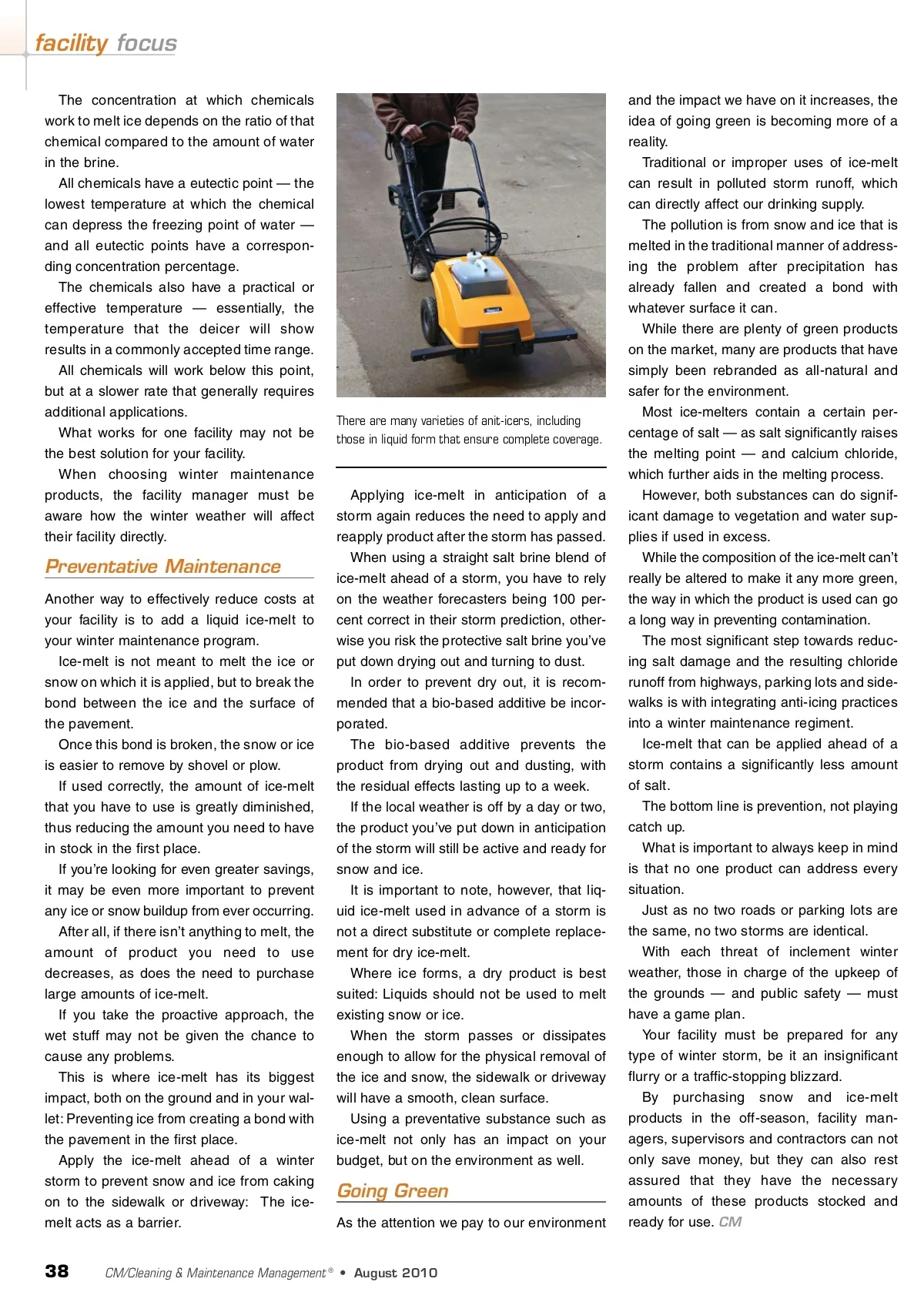 facility focus

The concentration at which chemicals work to melt ice depends on the ratio of that chemical compared to the amount of water in the brine.

All chemicals have a eutectic point — the lowest temperature at which the chemical can depress the freezing point of water — and all eutectic points have a corresponding concentration percentage.

The chemicals also have a practical or effective temperature — essentially, the temperature that the deicer will show results in a commonly accepted time range.

All chemicals will work below this point, but at a slower rate that generally requires additional applications.

What works for one facility may not be the best solution for your facility.

When choosing winter maintenance products, the facility manager must be aware how the winter weather will affect their facility directly.

Preventative Maintenance

Another way to effectively reduce costs at your facility is to add a liquid ice-melt to your winter maintenance program.

Ice-melt is not meant to melt the ice or snow on which it is applied, but to break the bond between the ice and the surface of the pavement.

Once this bond is broken, the snow or ice is easier to remove by shovel or plow.

If used correctly, the amount of ice-melt that you have to use is greatly diminished, thus reducing the amount you need to have in stock in the first place.

If you're looking for even greater savings, it may be even more important to prevent any ice or snow buildup from ever occurring.

After all, if there isn't anything to melt, the amount of product you need to use decreases, as does the need to purchase large amounts of ice-melt.

If you take the proactive approach, the wet stuff may not be given the chance to cause any problems.

This is where ice-melt has its biggest impact, both on the ground and in your wallet: Preventing ice from creating a bond with the pavement in the first place.

Apply the ice-melt ahead of a winter storm to prevent snow and ice from caking on to the sidewalk or driveway: The ice-melt acts as a barrier.

There are many varieties of anit-icers, including those in liquid form that ensure complete coverage.

Applying ice-melt in anticipation of a storm again reduces the need to apply and reapply product after the storm has passed.

When using a straight salt brine blend of ice-melt ahead of a storm, you have to rely on the weather forecasters being 100 percent correct in their storm prediction, otherwise you risk the protective salt brine you've put down drying out and turning to dust.

In order to prevent dry out, it is recommended that a bio-based additive be incorporated.

The bio-based additive prevents the product from drying out and dusting, with the residual effects lasting up to a week.

If the local weather is off by a day or two, the product you've put down in anticipation of the storm will still be active and ready for snow and ice.

It is important to note, however, that liquid ice-melt used in advance of a storm is not a direct substitute or complete replacement for dry ice-melt.

Where ice forms, a dry product is best suited: Liquids should not be used to melt existing snow or ice.

When the storm passes or dissipates enough to allow for the physical removal of the ice and snow, the sidewalk or driveway will have a smooth, clean surface.

Using a preventative substance such as ice-melt not only has an impact on your budget, but on the environment as well.

Going Green

As the attention we pay to our environment and the impact we have on it increases, the idea of going green is becoming more of a reality.

Traditional or improper uses of ice-melt can result in polluted storm runoff, which can directly affect our drinking supply.

The pollution is from snow and ice that is melted in the traditional manner of addressing the problem after precipitation has already fallen and created a bond with whatever surface it can.

While there are plenty of green products on the market, many are products that have simply been rebranded as all-natural and safer for the environment.

Most ice-melters contain a certain percentage of salt — as salt significantly raises the melting point — and calcium chloride, which further aids in the melting process.

However, both substances can do significant damage to vegetation and water supplies if used in excess.

While the composition of the ice-melt can't really be altered to make it any more green, the way in which the product is used can go a long way in preventing contamination.

The most significant step towards reducing salt damage and the resulting chloride runoff from highways, parking lots and sidewalks is with integrating anti-icing practices into a winter maintenance regiment.

Ice-melt that can be applied ahead of a storm contains a significantly less amount of salt.

The bottom line is prevention, not playing catch up.

What is important to always keep in mind is that no one product can address every situation.

Just as no two roads or parking lots are the same, no two storms are identical.

With each threat of inclement winter weather, those in charge of the upkeep of the grounds — and public safety — must have a game plan.

Your facility must be prepared for any type of winter storm, be it an insignificant flurry or a traffic-stopping blizzard.

By purchasing snow and ice-melt products in the off-season, facility managers, supervisors and contractors can not only save money, but they can also rest assured that they have the necessary amounts of these products stocked and ready for use. CM

38 CM/Cleaning & Maintenance Management® • August 2010